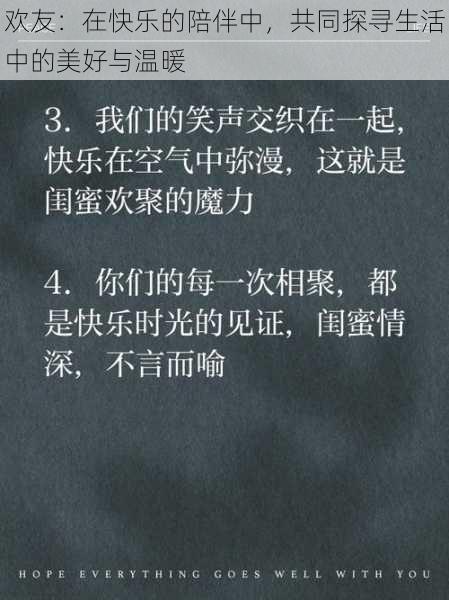 欢友：在快乐的陪伴中，共同探寻生活中的美好与温暖

3. 我们的笑声交织在一起，快乐在空气中弥漫，这就是闺蜜欢聚的魔力

4. 你们的每一次相聚，都是快乐时光的见证，闺蜜情深，不言而喻

HOPE EVERYTHING GOES WELL WITH YOU